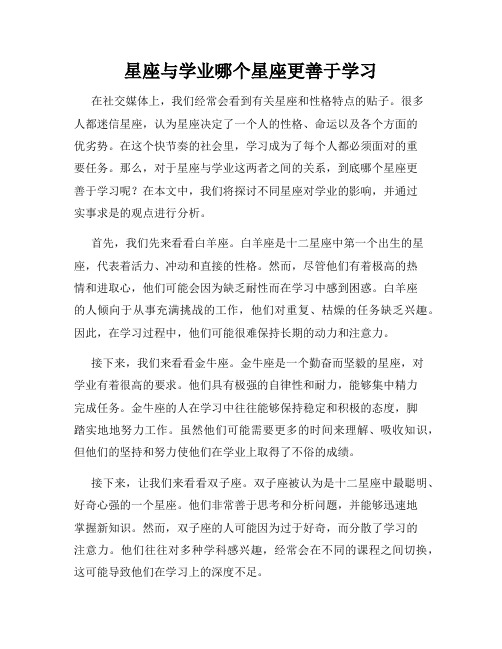 星座与学业哪个星座更善于学习

在社交媒体上，我们经常会看到有关星座和性格特点的贴子。很多人都迷信星座，认为星座决定了一个人的性格、命运以及各个方面的优劣势。在这个快节奏的社会里，学习成为了每个人都必须面对的重要任务。那么，对于星座与学业这两者之间的关系，到底哪个星座更善于学习呢？在本文中，我们将探讨不同星座对学业的影响，并通过实事求是的观点进行分析。

首先，我们先来看看白羊座。白羊座是十二星座中第一个出生的星座，代表着活力、冲动和直接的性格。然而，尽管他们有着极高的热情和进取心，他们可能会因为缺乏耐性而在学习中感到困惑。白羊座的人倾向于从事充满挑战的工作，他们对重复、枯燥的任务缺乏兴趣。因此，在学习过程中，他们可能很难保持长期的动力和注意力。

接下来，我们来看看金牛座。金牛座是一个勤奋而坚毅的星座，对学业有着很高的要求。他们具有极强的自律性和耐力，能够集中精力完成任务。金牛座的人在学习中往往能够保持稳定和积极的态度，脚踏实地地努力工作。虽然他们可能需要更多的时间来理解、吸收知识，但他们的坚持和努力使他们在学业上取得了不俗的成绩。

接下来，让我们来看看双子座。双子座被认为是十二星座中最聪明、好奇心强的一个星座。他们非常善于思考和分析问题，并能够迅速地掌握新知识。然而，双子座的人可能因为过于好奇，而分散了学习的注意力。他们往往对多种学科感兴趣，经常会在不同的课程之间切换，这可能导致他们在学习上的深度不足。